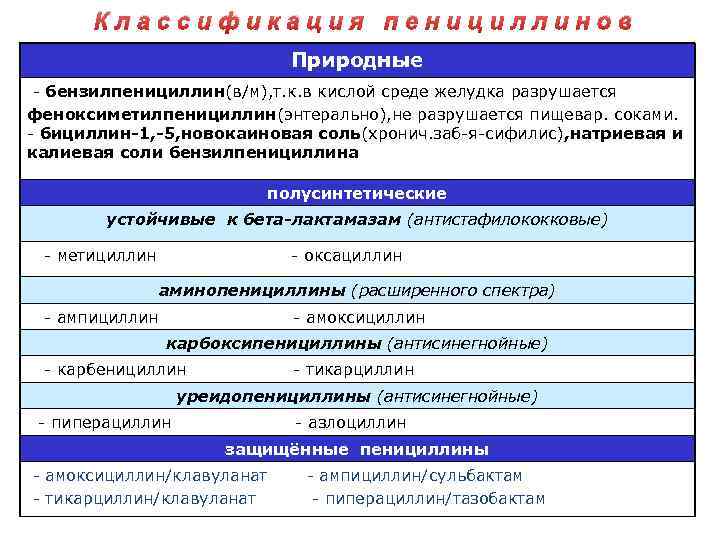 Классификация пенициллинов

Природные

- бензилпенициллин(в/м),т.к.в кислой среде желудка разрушается феноксиметилпенициллин(энтерально),не разрушается пищевар. соками.
- бициллин-1,-5,новокаиновая соль(хронич.заб-я-сифилис),натриевая и калиевая соли бензилпенициллина

полусинтетические

устойчивые к бета-лактамазам (антистафилококковые)

- метициллин - оксациллин

аминопенициллины (расширенного спектра)

- ампициллин - амоксициллин

карбоксипенициллины (антисинегнойные)

- карбенициллин - тикарциллин

уреидопенициллины (антисинегнойные)

- пиперациллин - азлоциллин

защищённые пенициллины

- амоксициллин/клавуланат - ампициллин/сульбактам
- тикарциллин/клавуланат - пиперациллин/тазобактам